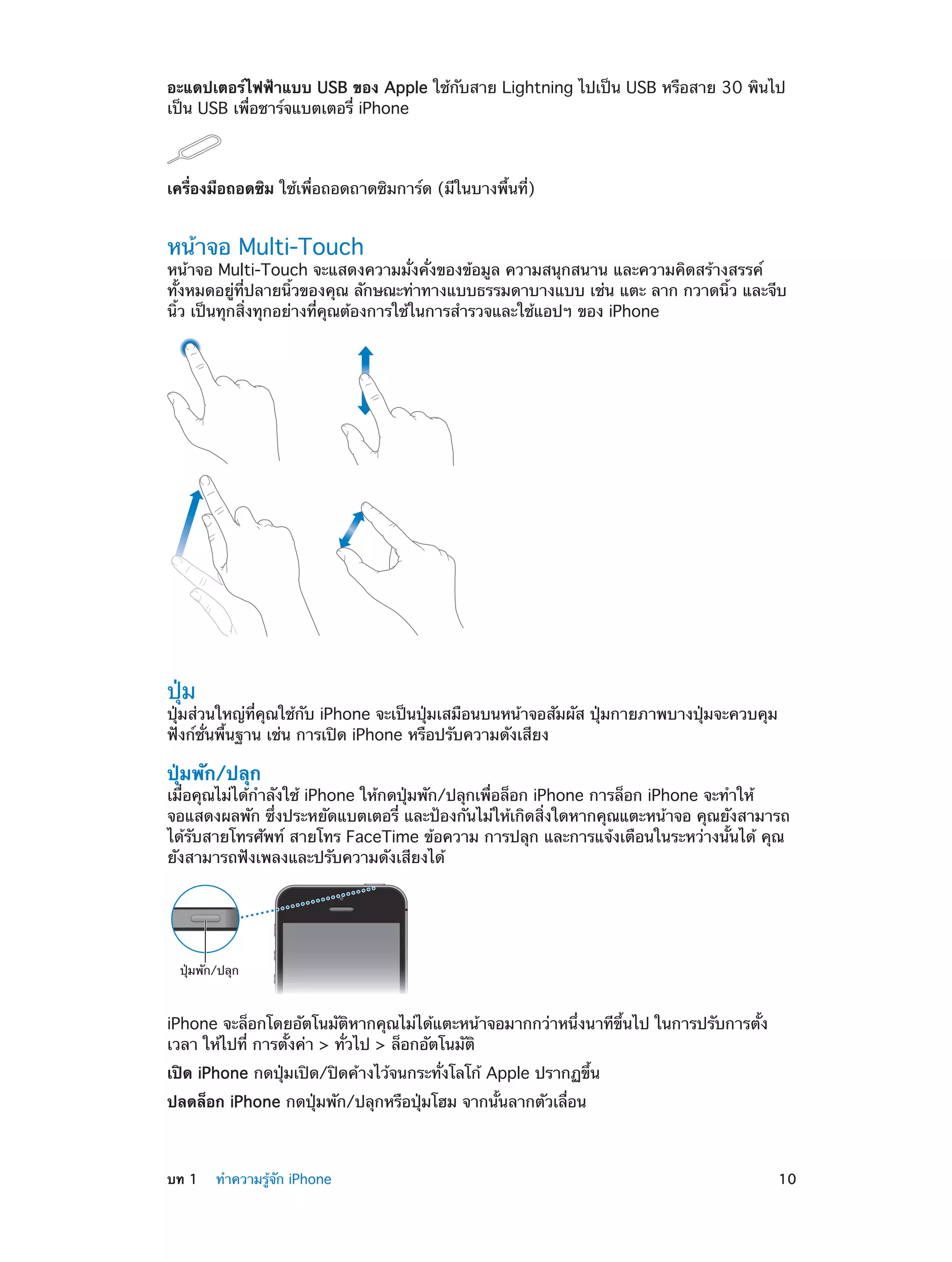 อะแดปเตอร์ไฟฟ้าแบบ USB ของ Apple ใช้กับสาย Lightning ไปเป็น USB หรือสาย 30 พินไปเป็น USB เพื่อชาร์จแบตเตอรี่ iPhone

เครื่องมือถอดซิม ใช้เพื่อถอดถาดซิมการ์ด (มีในบางพื้นที่)

หน้าจอ Multi-Touch
หน้าจอ Multi-Touch จะแสดงความมั่งคั่งของข้อมูล ความสนุกสนาน และความคิดสร้างสรรค์ทั้งหมดอยู่ที่ปลายนิ้วของคุณ ลักษณะท่าทางแบบธรรมดาบางแบบ เช่น แตะ ลาก กวาดนิ้ว และจีบนิ้ว เป็นทุกสิ่งทุกอย่างที่คุณต้องการใช้ในการสำรวจและใช้แอปฯ ของ iPhone

ปุ่ม
ปุ่มส่วนใหญ่ที่คุณใช้กับ iPhone จะเป็นปุ่มเสมือนบนหน้าจอสัมผัส ปุ่มกายภาพบางปุ่มจะควบคุมฟังก์ชั่นพื้นฐาน เช่น การเปิด iPhone หรือปรับความดังเสียง

ปุ่มพัก/ปลุก
เมื่อคุณไม่ได้กำลังใช้ iPhone ให้กดปุ่มพัก/ปลุกเพื่อล็อก iPhone การล็อก iPhone จะทำให้จอแสดงผลพัก ซึ่งประหยัดแบตเตอรี่ และป้องกันไม่ให้เกิดสิ่งใดหากคุณแตะหน้าจอ คุณยังสามารถได้รับสายโทรศัพท์ สายโทร FaceTime ข้อความ การปลุก และการแจ้งเตือนในระหว่างนั้นได้ คุณยังสามารถฟังเพลงและปรับความดังเสียงได้

ปุ่มพัก/ปลุก

iPhone จะล็อกโดยอัตโนมัติหากคุณไม่ได้แตะหน้าจอมากกว่าหนึ่งนาทีขึ้นไป ในการปรับการตั้งเวลา ให้ไปที่ การตั้งค่า > ทั่วไป > ล็อกอัตโนมัติ

เปิด iPhone กดปุ่มเปิด/ปิดค้างไว้จนกระทั่งโลโก้ Apple ปรากฏขึ้น

ปลดล็อก iPhone กดปุ่มพัก/ปลุกหรือปุ่มโฮม จากนั้นลากตัวเลื่อน

บท 1 ทำความรู้จัก iPhone 10